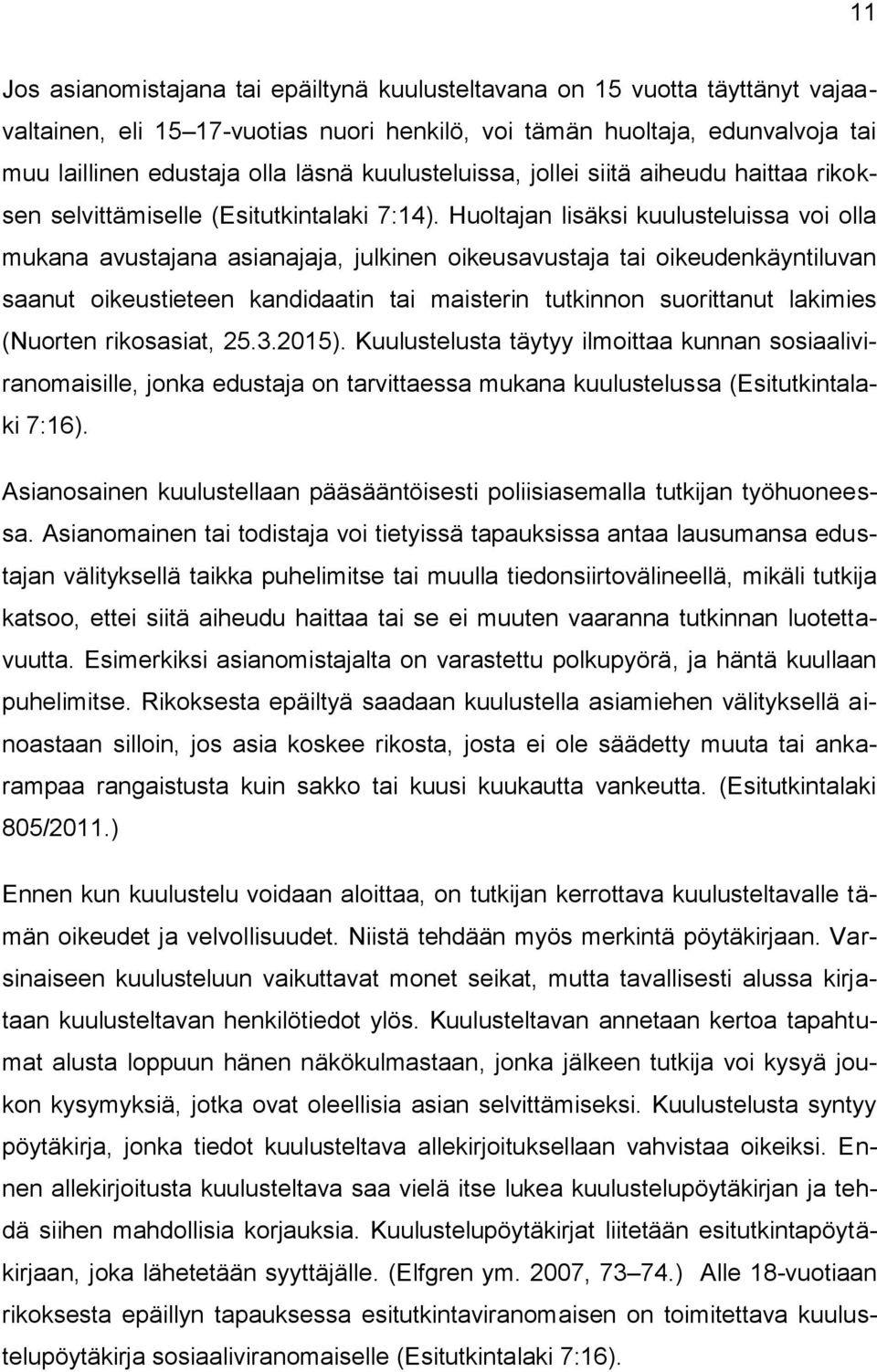 11

Jos asianomistajana tai epäiltynä kuulusteltavana on 15 vuotta täyttänyt vajaavaltainen, eli 15–17-vuotias nuori henkilö, voi tämän huoltaja, edunvalvoja tai muu laillinen edustaja olla läsnä kuulusteluissa, jollei siitä aiheudu haittaa rikoksen selvittämiselle (Esitutkintalaki 7:14). Huoltajan lisäksi kuulusteluissa voi olla mukana avustajana asianajaja, julkinen oikeusavustaja tai oikeudenkäyntiluvan saanut oikeustieteen kandidaatin tai maisterin tutkinnon suorittanut lakimies (Nuorten rikosasiat, 25.3.2015). Kuulustelusta täytyy ilmoittaa kunnan sosiaaliviranomaisille, jonka edustaja on tarvittaessa mukana kuulustelussa (Esitutkintalaki 7:16).

Asianosainen kuulustellaan pääsääntöisesti poliisiasemalla tutkijan työhuoneessa. Asianomainen tai todistaja voi tietyissä tapauksissa antaa lausumansa edustajan välityksellä taikka puhelimitse tai muulla tiedonsiirtovälineellä, mikäli tutkija katsoo, ettei siitä aiheudu haittaa tai se ei muuten vaaranna tutkinnan luotettavuutta. Esimerkiksi asianomistajalta on varastettu polkupyörä, ja häntä kuullaan puhelimitse. Rikoksesta epäiltyä saadaan kuulustella asiamiehen välityksellä ainoastaan silloin, jos asia koskee rikosta, josta ei ole säädetty muuta tai ankarampaa rangaistusta kuin sakko tai kuusi kuukautta vankeutta. (Esitutkintalaki 805/2011.)

Ennen kun kuulustelu voidaan aloittaa, on tutkijan kerrottava kuulusteltavalle tämän oikeudet ja velvollisuudet. Niistä tehdään myös merkintä pöytäkirjaan. Varsinaiseen kuulusteluun vaikuttavat monet seikat, mutta tavallisesti alussa kirjataan kuulusteltavan henkilötiedot ylös. Kuulusteltavan annetaan kertoa tapahtumat alusta loppuun hänen näkökulmastaan, jonka jälkeen tutkija voi kysyä joukon kysymyksiä, jotka ovat oleellisia asian selvittämiseksi. Kuulustelusta syntyy pöytäkirja, jonka tiedot kuulusteltava allekirjoituksellaan vahvistaa oikeiksi. Ennen allekirjoitusta kuulusteltava saa vielä itse lukea kuulustelupöytäkirjan ja tehdä siihen mahdollisia korjauksia. Kuulustelupöytäkirjat liitetään esitutkintapöytäkirjaan, joka lähetetään syyttäjälle. (Elfgren ym. 2007, 73–74.) Alle 18-vuotiaan rikoksesta epäillyn tapauksessa esitutkintaviranomaisen on toimitettava kuulustelupöytäkirja sosiaaliviranomaiselle (Esitutkintalaki 7:16).